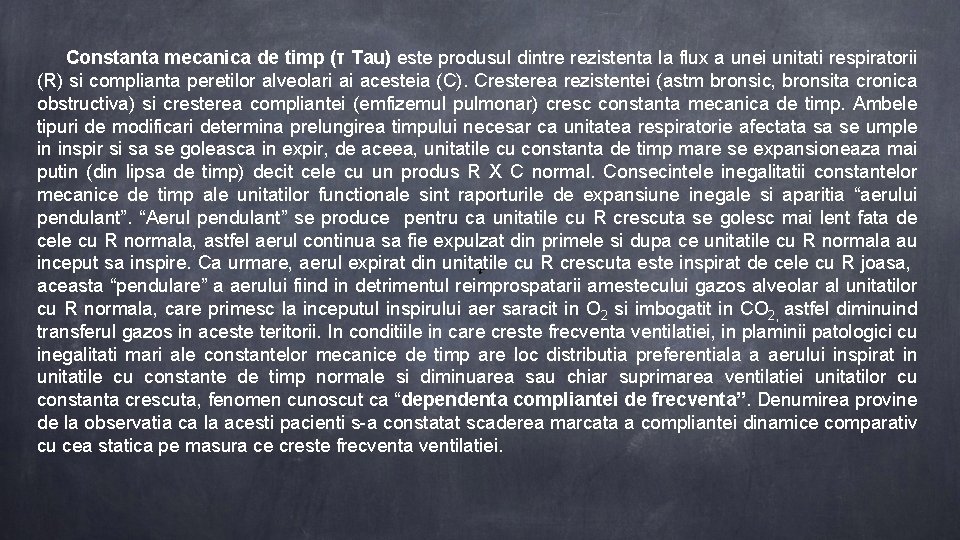 Constanta mecanica de timp (τ Tau) este produsul dintre rezistenta la flux a unei unitati respiratorii (R) si complianta peretilor alveolari ai acesteia (C). Cresterea rezistentei (astm bronsic, bronsita cronica obstructiva) si cresterea compliantei (emfizemul pulmonar) cresc constanta mecanica de timp. Ambele tipuri de modificari determina prelungirea timpului necesar ca unitatea respiratorie afectata sa se umple in inspir si sa se goleasca in expir, de aceea, unitatile cu constanta de timp mare se expansioneaza mai putin (din lipsa de timp) decit cele cu un produs R X C normal. Consecintele inegalitatii constantelor mecanice de timp ale unitatilor functionale sint raporturile de expansiune inegale si aparitia “aerului pendulant”. “Aerul pendulant” se produce pentru ca unitatile cu R crescuta se golesc mai lent fata de cele cu R normala, astfel aerul continua sa fie expulzat din primele si dupa ce unitatile cu R normala au inceput sa inspire. Ca urmare, aerul expirat din unitatile cu R crescuta este inspirat de cele cu R joasa, aceasta “pendulare” a aerului fiind in detrimentul reimprospatarii amestecului gazos alveolar al unitatilor cu R normala, care primesc la inceputul inspirului aer saracit in $O_2$ si imbogatit in $CO_2$, astfel diminuind transferul gazos in aceste teritorii. In conditiile in care creste frecventa ventilatiei, in plaminii patologici cu inegalitati mari ale constantelor mecanice de timp are loc distributia preferentiala a aerului inspirat in unitatile cu constante de timp normale si diminuarea sau chiar suprimarea ventilatiei unitatilor cu constanta crescuta, fenomen cunoscut ca “dependenta compliantei de frecventa”. Denumirea provine de la observatia ca la acesti pacienti s-a constatat scaderea marcata a compliantei dinamice comparativ cu cea statica pe masura ce creste frecventa ventilatiei.